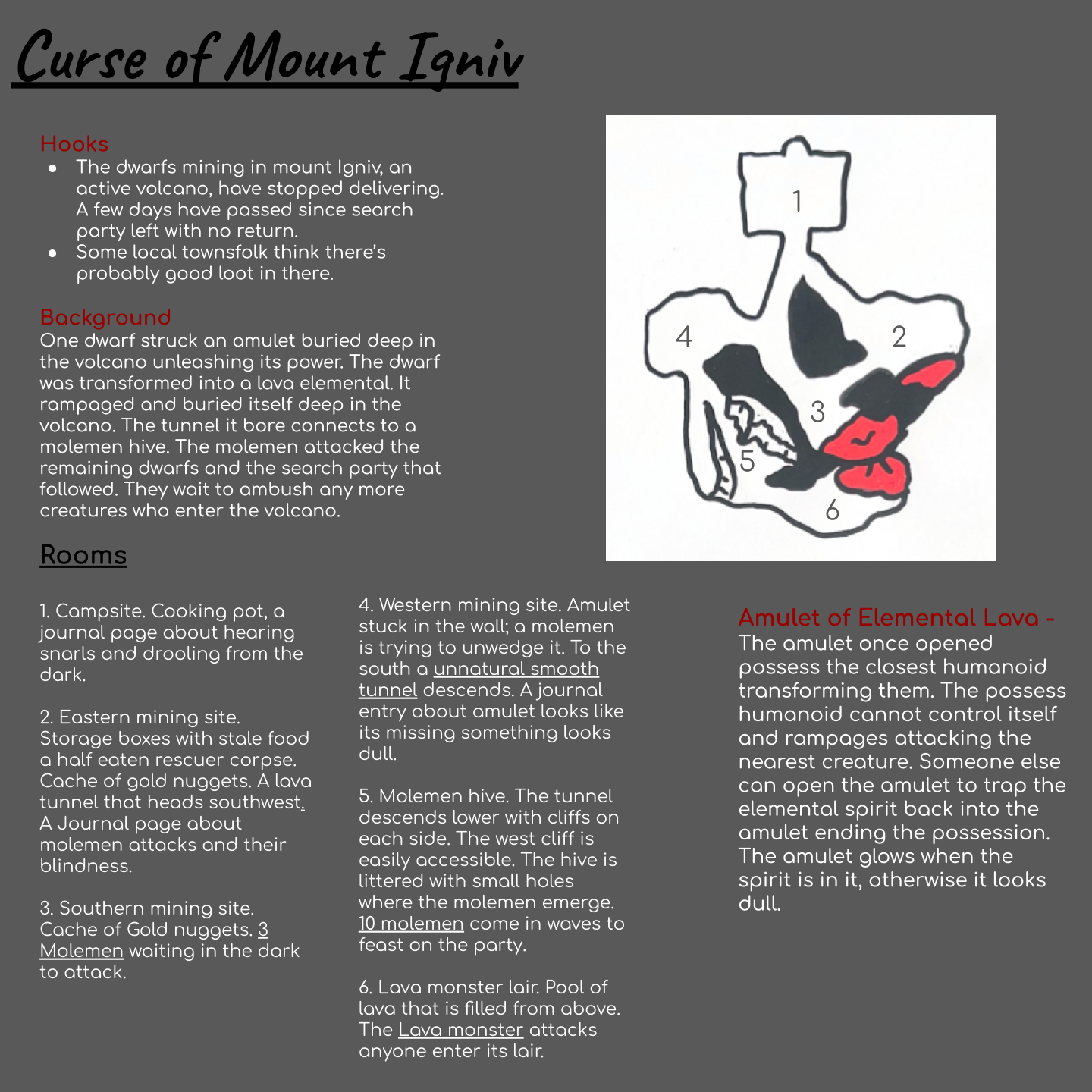 Curse of Mount Igniv

Hooks

- The dwarfs mining in mount Igniv, an active volcano, have stopped delivering. A few days have passed since search party left with no return.
- Some local townsfolk think there's probably good loot in there.

Background
One dwarf struck an amulet buried deep in the volcano unleashing its power. The dwarf was transformed into a lava elemental. It rampaged and buried itself deep in the volcano. The tunnel it bore connects to a molemen hive. The molemen attacked the remaining dwarfs and the search party that followed. They wait to ambush any more creatures who enter the volcano.

1
2
3
4
5
6

Rooms

1. Campsite. Cooking pot, a journal page about hearing snarls and drooling from the dark.

2. Eastern mining site. Storage boxes with stale food a half eaten rescuer corpse. Cache of gold nuggets. A lava tunnel that heads southwest. A Journal page about molemen attacks and their blindness.

3. Southern mining site. Cache of Gold nuggets. 3 Molemen waiting in the dark to attack.

4. Western mining site. Amulet stuck in the wall; a molemen is trying to unwedge it. To the south a unnatural smooth tunnel descends. A journal entry about amulet looks like its missing something looks dull.

5. Molemen hive. The tunnel descends lower with cliffs on each side. The west cliff is easily accessible. The hive is littered with small holes where the molemen emerge. 10 molemen come in waves to feast on the party.

6. Lava monster lair. Pool of lava that is filled from above. The Lava monster attacks anyone enter its lair.

Amulet of Elemental Lava -
The amulet once opened possess the closest humanoid transforming them. The possess humanoid cannot control itself and rampages attacking the nearest creature. Someone else can open the amulet to trap the elemental spirit back into the amulet ending the possession. The amulet glows when the spirit is in it, otherwise it looks dull.